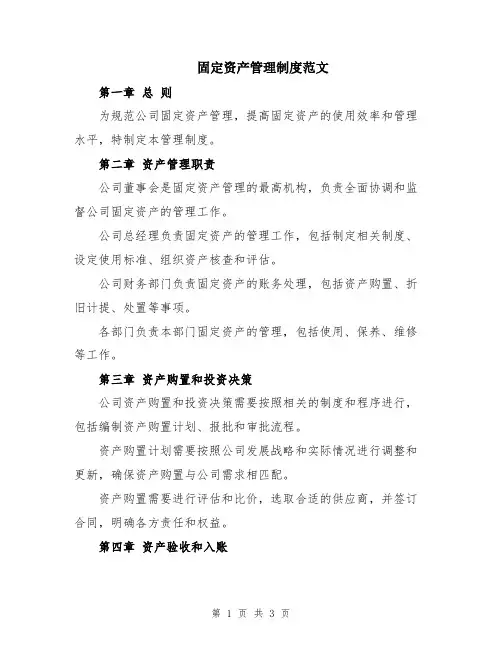 固定资产管理制度范文

第一章 总 则

为规范公司固定资产管理，提高固定资产的使用效率和管理水平，特制定本管理制度。

第二章 资产管理职责

公司董事会是固定资产管理的最高机构，负责全面协调和监督公司固定资产的管理工作。

公司总经理负责固定资产的管理工作，包括制定相关制度、设定使用标准、组织资产核查和评估。

公司财务部门负责固定资产的账务处理，包括资产购置、折旧计提、处置等事项。

各部门负责本部门固定资产的管理，包括使用、保养、维修等工作。

第三章 资产购置和投资决策

公司资产购置和投资决策需要按照相关的制度和程序进行，包括编制资产购置计划、报批和审批流程。

资产购置计划需要按照公司发展战略和实际情况进行调整和更新，确保资产购置与公司需求相匹配。

资产购置需要进行评估和比价，选取合适的供应商，并签订合同，明确各方责任和权益。

第四章 资产验收和入账

第 1 页 共 3 页